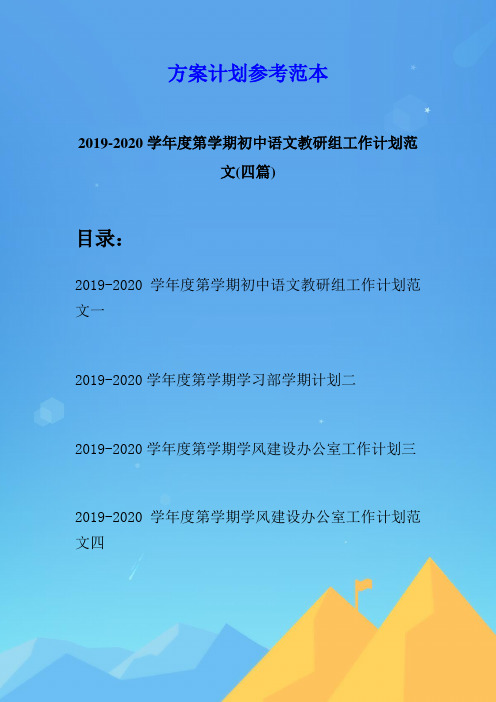 方案计划参考范本

2019-2020 学年度第学期初中语文教研组工作计划范文(四篇)

目录：

2019-2020 学年度第学期初中语文教研组工作计划范文一

2019-2020 学年度第学期学习部学期计划二

2019-2020 学年度第学期学风建设办公室工作计划三

2019-2020 学年度第学期学风建设办公室工作计划范文四